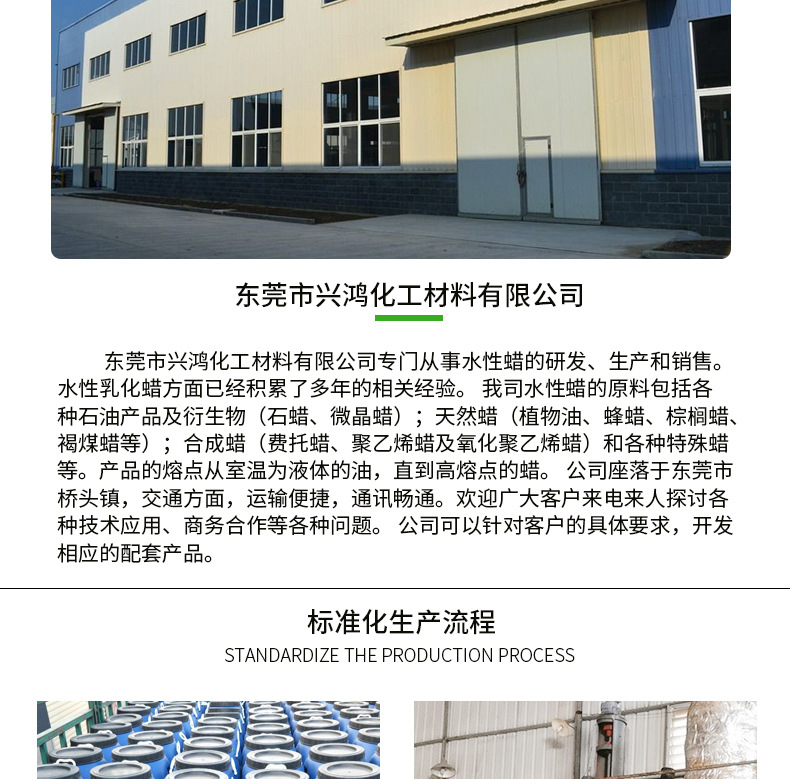 东莞市兴鸿化工材料有限公司

东莞市兴鸿化工材料有限公司专门从事水性蜡的研发、生产和销售。水性乳化蜡方面已经积累了多年的相关经验。我司水性蜡的原料包括各种石油产品及衍生物（石蜡、微晶蜡）；天然蜡（植物油、蜂蜡、棕榈蜡、褐煤蜡等）；合成蜡（费托蜡、聚乙烯蜡及氧化聚乙烯蜡）和各种特殊蜡等。产品的熔点从室温为液体的油，直到高熔点的蜡。公司座落于东莞市桥头镇，交通方面，运输便捷，通讯畅通。欢迎广大客户来电来人探讨各种技术应用、商务合作等各种问题。公司可以针对客户的具体要求，开发相应的配套产品。

标准化生产流程
STANDARDIZE THE PRODUCTION PROCESS